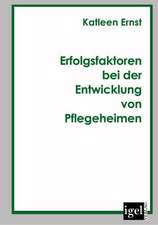 Katleen Ernst

Erfolgsfaktoren bei der Entwicklung von Pflegeheimen

igel